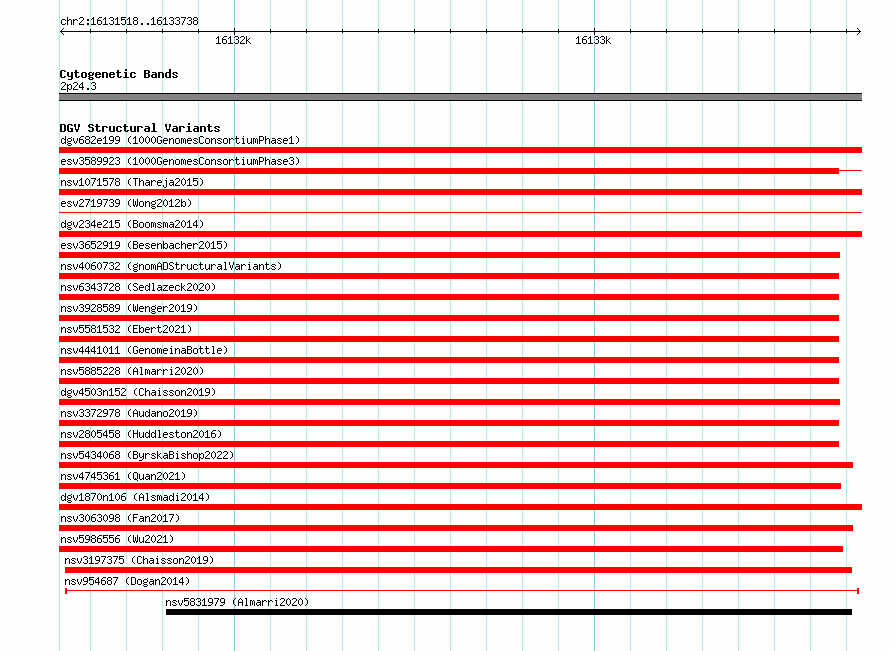 chr2:16131518..16133738

16132k

16133k

Cytogenetic Bands
2p24.3

DGV Structural Variants
dgv682e199 (1000GenomesConsortiumPhase1)
esv3589923 (1000GenomesConsortiumPhase3)
nsv1071578 (Thareja2015)
esv2719739 (Wong2012b)
dgv234e215 (Boomsma2014)
esv3652919 (Besenbacher2015)
nsv4060732 (gnomADStructuralVariants)
nsv6343728 (Sedlazeck2020)
nsv3928589 (Wenger2019)
nsv5581532 (Ebert2021)
nsv4441011 (GenomeinaBottle)
nsv5885228 (Almarri2020)
dgv4503n152 (Chaisson2019)
nsv3372978 (Audano2019)
nsv2805458 (Huddleston2016)
nsv5434068 (ByrskaBishop2022)
nsv4745361 (Quan2021)
dgv1870n106 (Alsmadi2014)
nsv3063098 (Fan2017)
nsv5986556 (Wu2021)
nsv3197375 (Chaisson2019)
nsv954687 (Dogan2014)
nsv5831979 (Almarri2020)